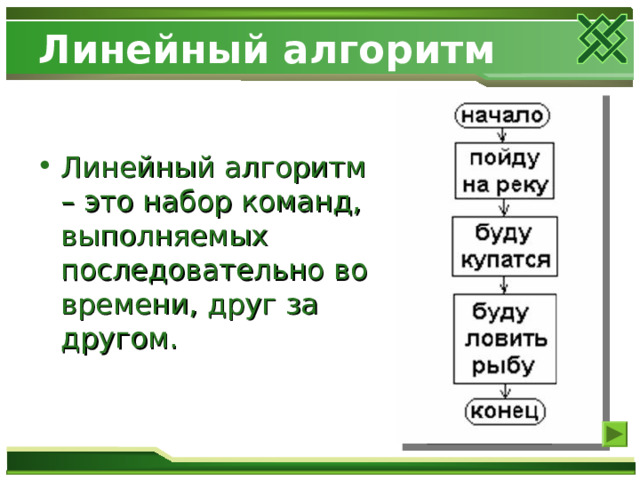 Линейный алгоритм

• Линейный алгоритм – это набор команд, выполняемых последовательно во времени, друг за другом.

начало

пойду на реку

буду купатся

буду ловить рыбу

конец